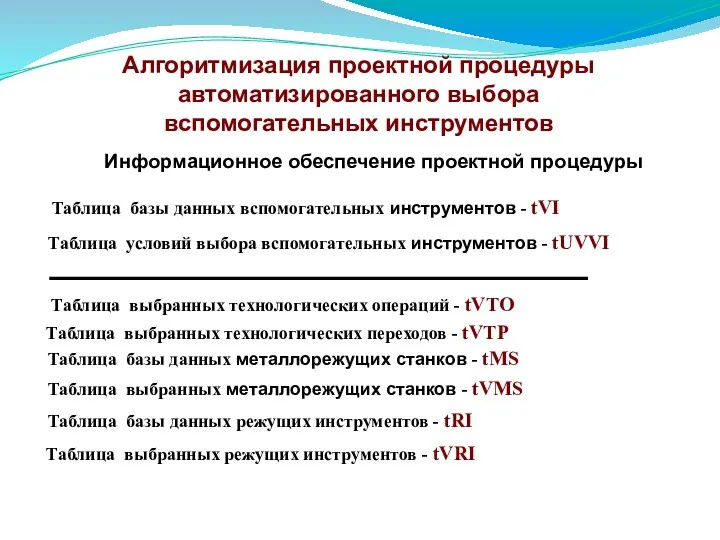 Алгоритмизация проектной процедуры автоматизированного выбора вспомогательных инструментов

Информационное обеспечение проектной процедуры

Таблица базы данных вспомогательных инструментов - tVI

Таблица условий выбора вспомогательных инструментов - tUVVI

Таблица выбранных технологических операций - tVTO

Таблица выбранных технологических переходов - tVTP

Таблица базы данных металлорежущих станков - tMS

Таблица выбранных металлорежущих станков - tVMS

Таблица базы данных режущих инструментов - tRI

Таблица выбранных режущих инструментов - tVRI